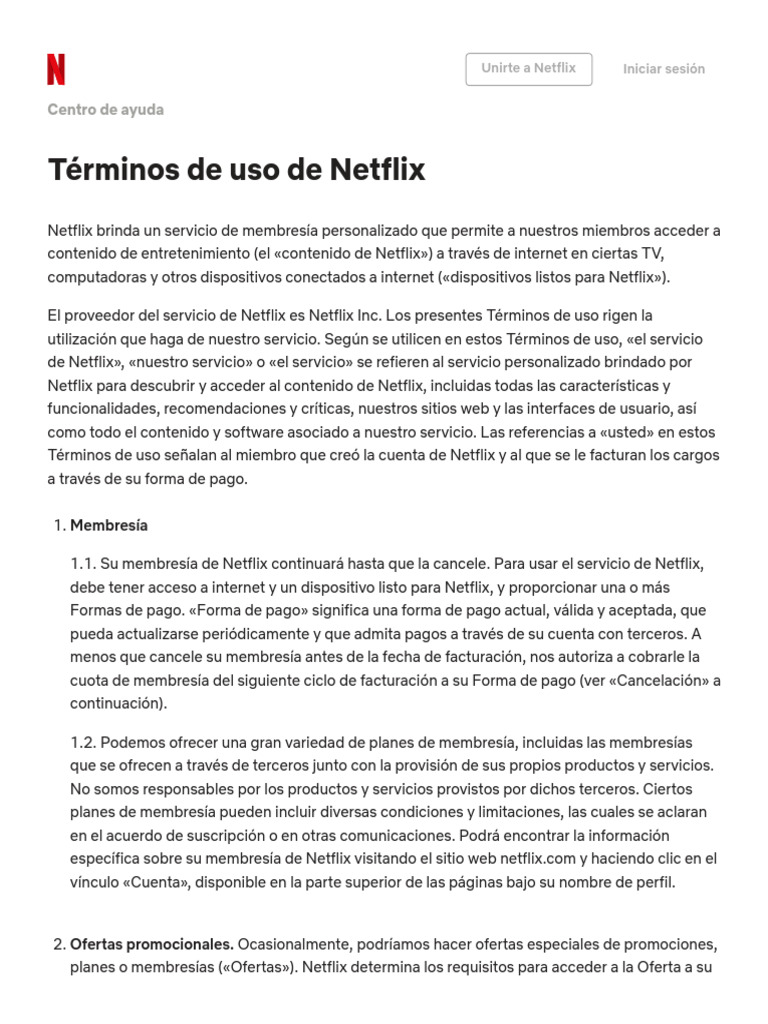 N

Unirte a Netflix

Iniciar sesión

Centro de ayuda

Términos de uso de Netflix

Netflix brinda un servicio de membresía personalizado que permite a nuestros miembros acceder a contenido de entretenimiento (el «contenido de Netflix») a través de internet en ciertas TV, computadoras y otros dispositivos conectados a internet («dispositivos listos para Netflix»).

El proveedor del servicio de Netflix es Netflix Inc. Los presentes Términos de uso rigen la utilización que haga de nuestro servicio. Según se utilicen en estos Términos de uso, «el servicio de Netflix», «nuestro servicio» o «el servicio» se refieren al servicio personalizado brindado por Netflix para descubrir y acceder al contenido de Netflix, incluidas todas las características y funcionalidades, recomendaciones y críticas, nuestros sitios web y las interfaces de usuario, así como todo el contenido y software asociado a nuestro servicio. Las referencias a «usted» en estos Términos de uso señalan al miembro que creó la cuenta de Netflix y al que se le facturan los cargos a través de su forma de pago.

1. Membresía

1.1. Su membresía de Netflix continuará hasta que la cancele. Para usar el servicio de Netflix, debe tener acceso a internet y un dispositivo listo para Netflix, y proporcionar una o más Formas de pago. «Forma de pago» significa una forma de pago actual, válida y aceptada, que pueda actualizarse periódicamente y que admita pagos a través de su cuenta con terceros. A menos que cancele su membresía antes de la fecha de facturación, nos autoriza a cobrarle la cuota de membresía del siguiente ciclo de facturación a su Forma de pago (ver «Cancelación» a continuación).

1.2. Podemos ofrecer una gran variedad de planes de membresía, incluidas las membresías que se ofrecen a través de terceros junto con la provisión de sus propios productos y servicios. No somos responsables por los productos y servicios provistos por dichos terceros. Ciertos planes de membresía pueden incluir diversas condiciones y limitaciones, las cuales se aclaran en el acuerdo de suscripción o en otras comunicaciones. Podrá encontrar la información específica sobre su membresía de Netflix visitando el sitio web netflix.com y haciendo clic en el vínculo «Cuenta», disponible en la parte superior de las páginas bajo su nombre de perfil.

2. Ofertas promocionales. Ocasionalmente, podríamos hacer ofertas especiales de promociones, planes o membresías («Ofertas»). Netflix determina los requisitos para acceder a la Oferta a su